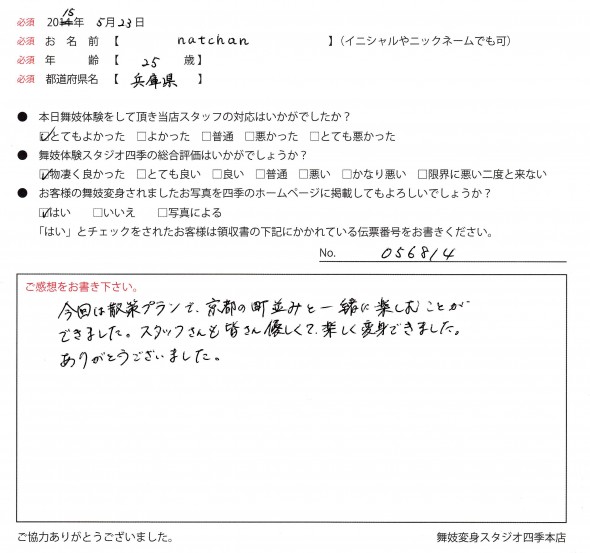 必須 2015年 5月23日
必須 お名前【 natchan 】(イニシャルやニックネームでも可)
必須 年 齢【 25 歳】
必須 都道府県名【 兵庫県 】

● 本日舞妓体験をして頂き当店スタッフの対応はいかがでしたか？
☑とてもよかった □よかった □普通 □悪かった □とても悪かった
● 舞妓体験スタジオ四季の総合評価はいかがでしょうか？
☑物凄く良かった □とても良い □良い □普通 □悪い □かなり悪い □限界に悪い二度と来ない
● お客様の舞妓変身されましたお写真を四季のホームページに掲載してもよろしいでしょうか？
☑はい □いいえ □写真による
「はい」とチェックをされたお客様は領収書の下記にかかれている伝票番号をお書きください。
No. 056814

ご感想をお書き下さい。
今回は散策プランで、京都の町並みと一緒に楽しむことができました。スタッフさんも皆さん優しくて、楽しく変身できました。ありがとうございました。

ご協力ありがとうございました。
舞妓変身スタジオ四季本店